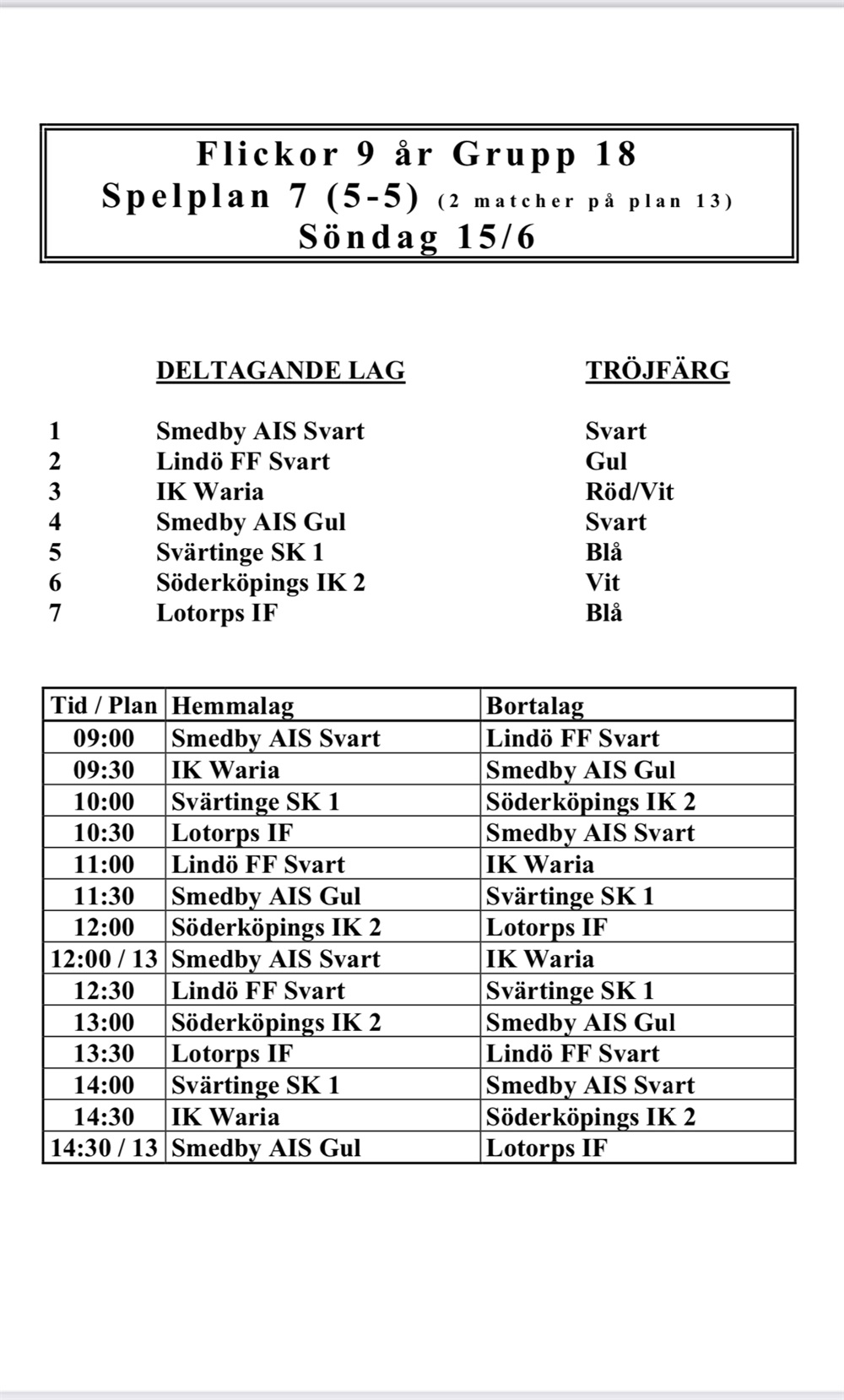 Flickor 9 år Grupp 18
Spelplan 7 (5-5) (2 matcher på plan 13)
Söndag 15/6

| | DELTAGANDE LAG | TRÖJFÄRG |
|---|---|---|
| 1 | Smedby AIS Svart | Svart |
| 2 | Lindö FF Svart | Gul |
| 3 | IK Waria | Röd/Vit |
| 4 | Smedby AIS Gul | Svart |
| 5 | Svärtinge SK 1 | Blå |
| 6 | Söderköpings IK 2 | Vit |
| 7 | Lotorps IF | Blå |

| Tid / Plan | Hemmalag | Bortalag |
|---|---|---|
| 09:00 | Smedby AIS Svart | Lindö FF Svart |
| 09:30 | IK Waria | Smedby AIS Gul |
| 10:00 | Svärtinge SK 1 | Söderköpings IK 2 |
| 10:30 | Lotorps IF | Smedby AIS Svart |
| 11:00 | Lindö FF Svart | IK Waria |
| 11:30 | Smedby AIS Gul | Svärtinge SK 1 |
| 12:00 | Söderköpings IK 2 | Lotorps IF |
| 12:00 / 13 | Smedby AIS Svart | IK Waria |
| 12:30 | Lindö FF Svart | Svärtinge SK 1 |
| 13:00 | Söderköpings IK 2 | Smedby AIS Gul |
| 13:30 | Lotorps IF | Lindö FF Svart |
| 14:00 | Svärtinge SK 1 | Smedby AIS Svart |
| 14:30 | IK Waria | Söderköpings IK 2 |
| 14:30 / 13 | Smedby AIS Gul | Lotorps IF |